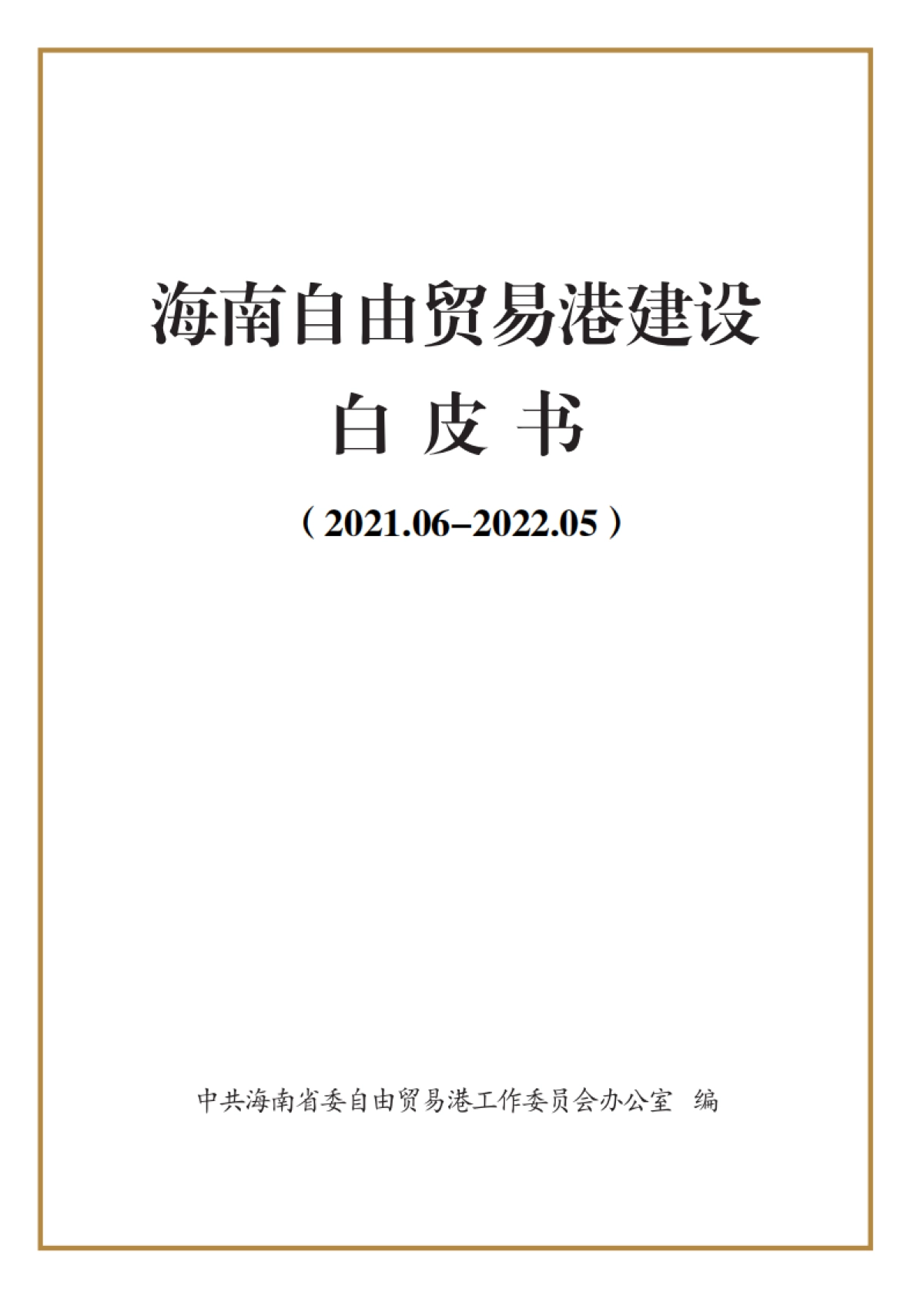 海南自由贸易港建设

白 皮 书

（2021.06–2022.05）

中共海南省委自由贸易港工作委员会办公室 编